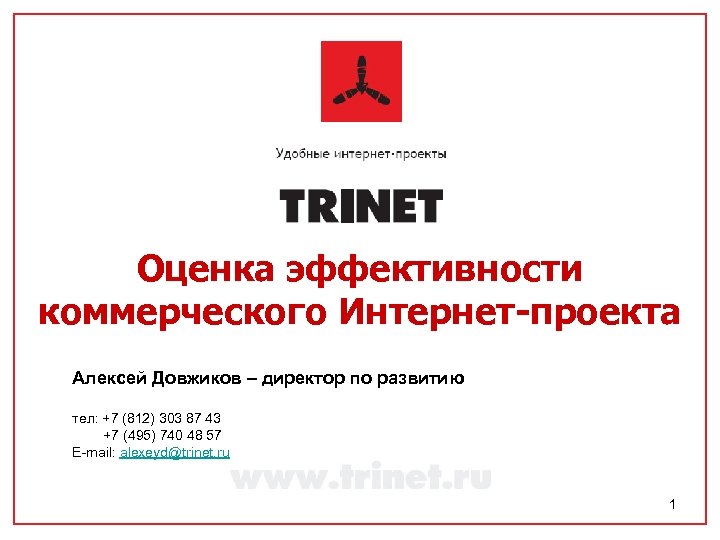 Удобные интернет-проекты

TRINET

Оценка эффективности коммерческого Интернет-проекта

Алексей Довжиков – директор по развитию

тел: +7 (812) 303 87 43
+7 (495) 740 48 57
E-mail: alexeyd@trinet.ru

www.trinet.ru

1